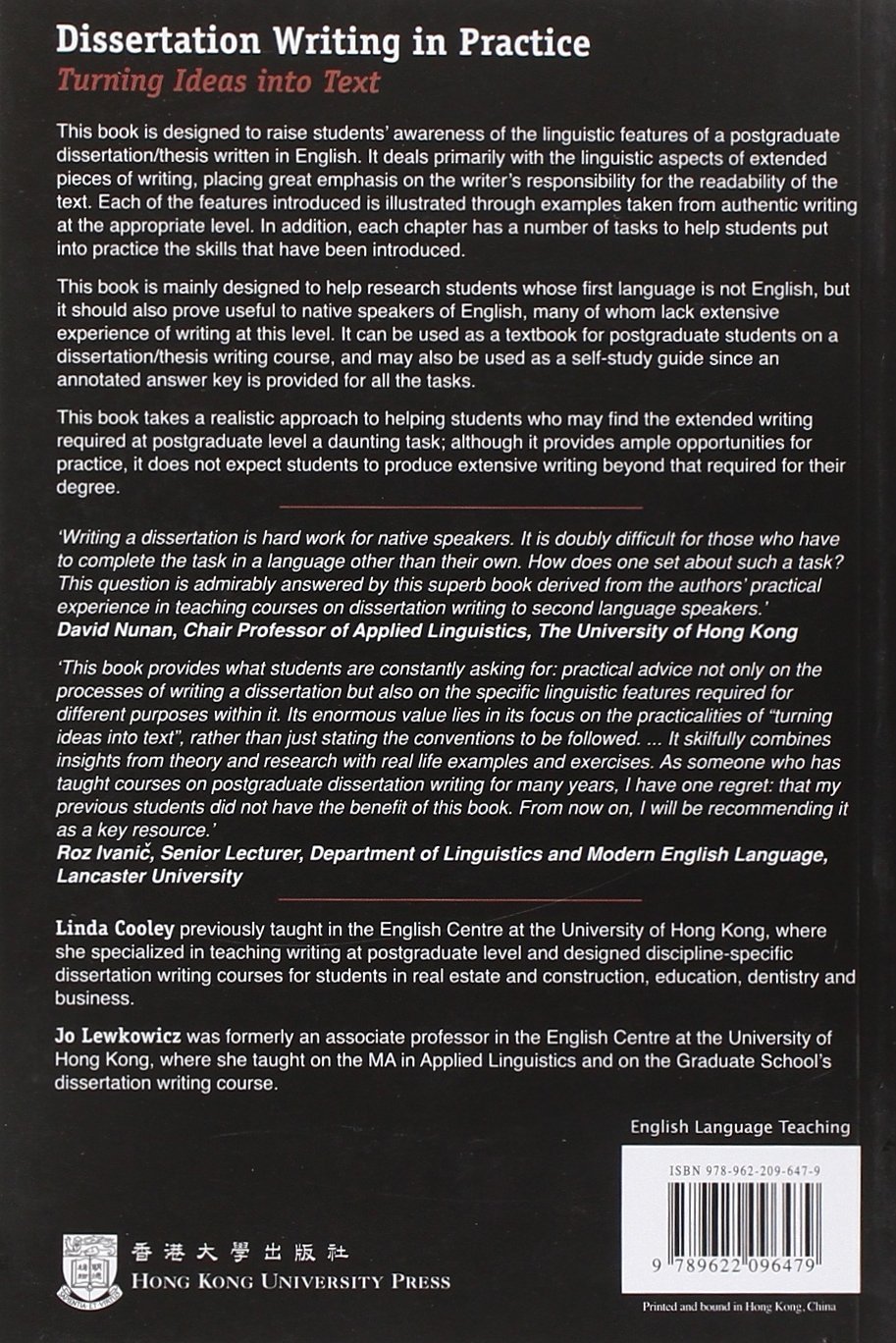 Dissertation Writing in Practice
Turning Ideas into Text

This book is designed to raise students' awareness of the linguistic features of a postgraduate dissertation/thesis written in English. It deals primarily with the linguistic aspects of extended pieces of writing, placing great emphasis on the writer's responsibility for the readability of the text. Each of the features introduced is illustrated through examples taken from authentic writing at the appropriate level. In addition, each chapter has a number of tasks to help students put into practice the skills that have been introduced.

This book is mainly designed to help research students whose first language is not English, but it should also prove useful to native speakers of English, many of whom lack extensive experience of writing at this level. It can be used as a textbook for postgraduate students on a dissertation/thesis writing course, and may also be used as a self-study guide since an annotated answer key is provided for all the tasks.

This book takes a realistic approach to helping students who may find the extended writing required at postgraduate level a daunting task; although it provides ample opportunities for practice, it does not expect students to produce extensive writing beyond that required for their degree.

'Writing a dissertation is hard work for native speakers. It is doubly difficult for those who have to complete the task in a language other than their own. How does one set about such a task? This question is admirably answered by this superb book derived from the authors' practical experience in teaching courses on dissertation writing to second language speakers.'
David Nunan, Chair Professor of Applied Linguistics, The University of Hong Kong

'This book provides what students are constantly asking for: practical advice not only on the processes of writing a dissertation but also on the specific linguistic features required for different purposes within it. Its enormous value lies in its focus on the practicalities of "turning ideas into text", rather than just stating the conventions to be followed. ... It skilfully combines insights from theory and research with real life examples and exercises. As someone who has taught courses on postgraduate dissertation writing for many years, I have one regret: that my previous students did not have the benefit of this book. From now on, I will be recommending it as a key resource.'
Roz Ivanič, Senior Lecturer, Department of Linguistics and Modern English Language, Lancaster University

Linda Cooley previously taught in the English Centre at the University of Hong Kong, where she specialized in teaching writing at postgraduate level and designed discipline-specific dissertation writing courses for students in real estate and construction, education, dentistry and business.

Jo Lewkowicz was formerly an associate professor in the English Centre at the University of Hong Kong, where she taught on the MA in Applied Linguistics and on the Graduate School's dissertation writing course.

English Language Teaching

ISBN 978-962-209-647-9

9 789622 096479

香港大學出版社
HONG KONG UNIVERSITY PRESS

Printed and bound in Hong Kong, China